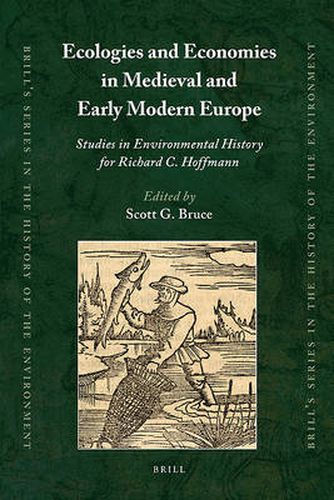 BRILL'S SERIES IN THE HISTORY OF THE ENVIRONMENT

Ecologies and Economies in Medieval and Early Modern Europe

Studies in Environmental History for Richard C. Hoffmann

Edited by
Scott G. Bruce

BRILL

BRILL'S SERIES IN THE HISTORY OF THE ENVIRONMENT